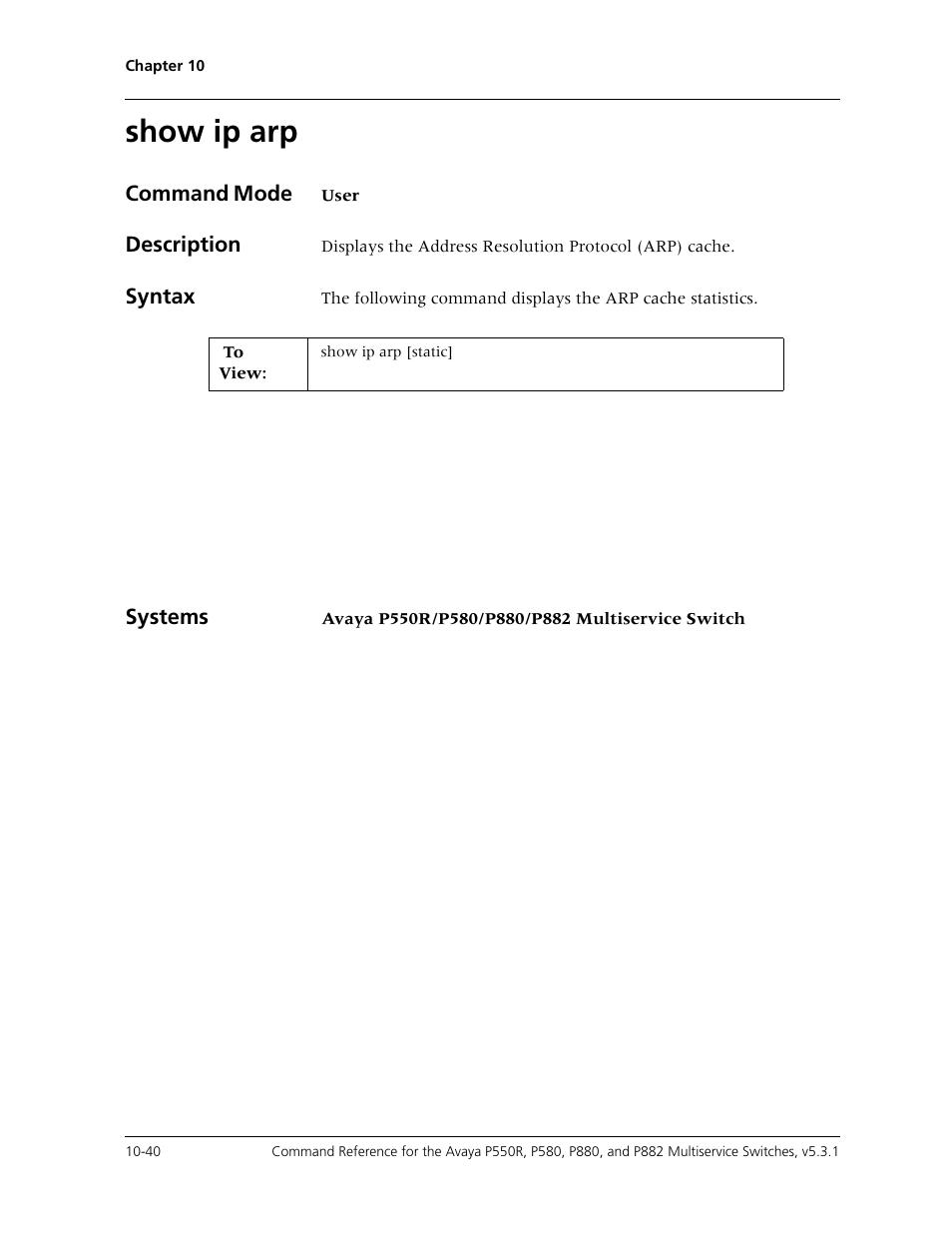 Chapter 10

show ip arp

Command Mode User

Description Displays the Address Resolution Protocol (ARP) cache.

Syntax The following command displays the ARP cache statistics.

| To View: | show ip arp [static] |
|---|---|

Systems Avaya P550R/P580/P880/P882 Multiservice Switch

10-40 Command Reference for the Avaya P550R, P580, P880, and P882 Multiservice Switches, v5.3.1